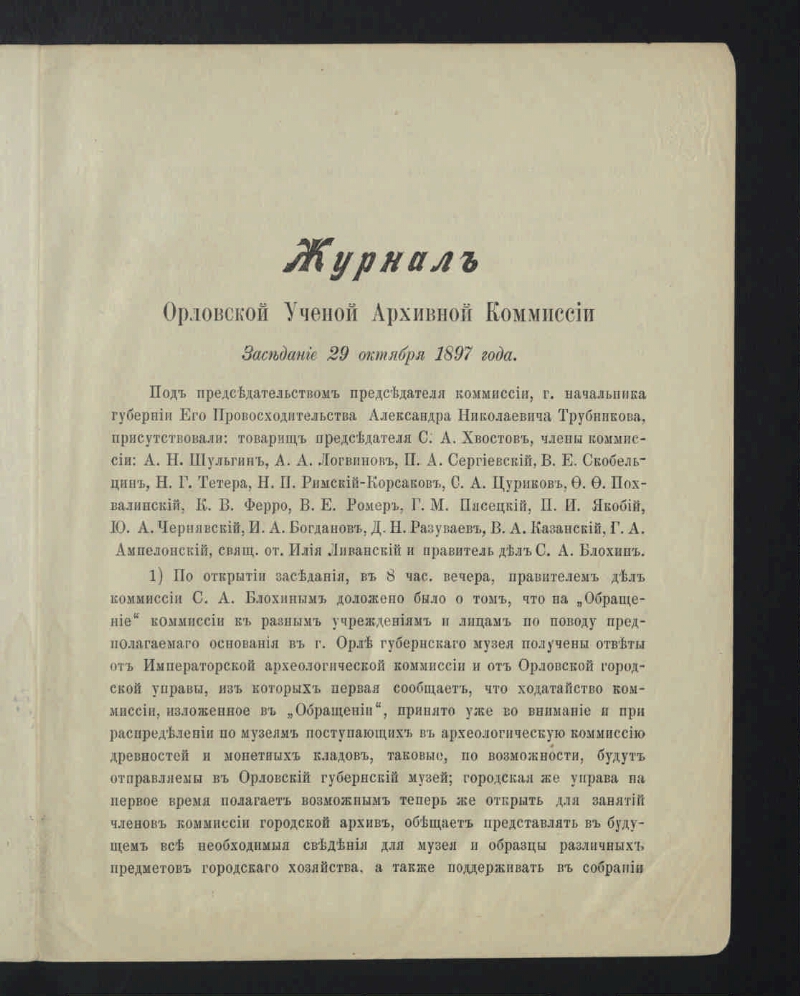 Журналъ

Орловской Ученой Архивной Коммиссіи

Засѣданіе 29 октября 1897 года.

Подъ предсѣдательствомъ предсѣдателя коммиссіи, г. начальника губерніи Его Провосходительства Александра Николаевича Трубникова, присутствовали: товарищъ предсѣдателя С. А. Хвостовъ, члены коммиссіи: А. Н. Шульгинъ, А. А. Логвиновъ, П. А. Сергіевскій, В. Е. Скобельцинъ, Н. Г. Тетера, Н. П. Римскій-Корсаковъ, С. А. Цуриковъ, Ѳ. Ѳ. Похвалинскій, К. В. Ферро, В. Е. Ромеръ, Г. М. Пясецкій, П. И. Якобій, Ю. А. Чернявскій, И. А. Богдановъ, Д. Н. Разуваевъ, В. А. Казанскій, Г. А. Ампелонскій, свящ. от. Илія Ливанскій и правитель дѣлъ С. А. Блохинъ.

1) По открытіи засѣданія, въ 8 час. вечера, правителемъ дѣлъ коммиссіи С. А. Блохинымъ доложено было о томъ, что на „Обращеніе“ коммиссіи къ разнымъ учрежденіямъ и лицамъ по поводу предполагаемаго основанія въ г. Орлѣ губернскаго музея получены отвѣты отъ Императорской археологической коммиссіи и отъ Орловской городской управы, изъ которыхъ первая сообщаетъ, что ходатайство коммиссіи, изложенное въ „Обращеніи“, принято уже во вниманіе и при распредѣленіи по музеямъ поступающихъ въ археологическую коммиссію древностей и монетныхъ кладовъ, таковые, по возможности, будутъ отправляемы въ Орловскій губернскій музей; городская же управа на первое время полагаетъ возможнымъ теперь же открыть для занятій членовъ коммиссіи городской архивъ, обѣщаетъ представлять въ будущемъ всѣ необходимыя свѣдѣнія для музея и образцы различныхъ предметовъ городскаго хозяйства, а также поддерживать въ собраніи